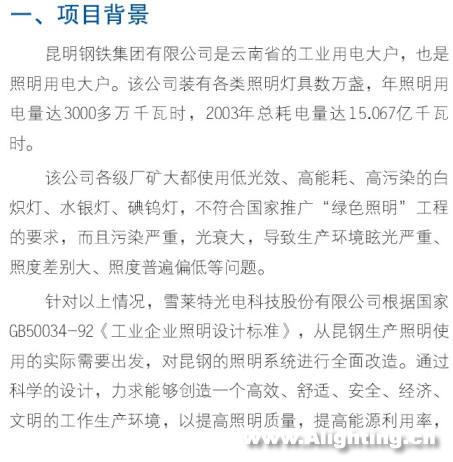 一、项目背景

昆明钢铁集团有限公司是云南省的工业用电大户，也是照明用电大户。该公司装有各类照明灯具数万盏，年照明用电量达3000多万千瓦时，2003年总耗电量达15.067亿千瓦时。

该公司各级厂矿大都使用低光效、高能耗、高污染的白炽灯、水银灯、碘钨灯，不符合国家推广“绿色照明”工程的要求，而且污染严重，光衰大，导致生产环境眩光严重、照度差别大、照度普遍偏低等问题。

针对以上情况，雪莱特光电科技股份有限公司根据国家GB50034-92《工业企业照明设计标准》，从昆钢生产照明使用的实际需要出发，对昆钢的照明系统进行全面改造。通过科学的设计，力求能够创造一个高效、舒适、安全、经济、文明的工作生产环境，以提高照明质量，提高能源利用率，

www.Alighting.cn